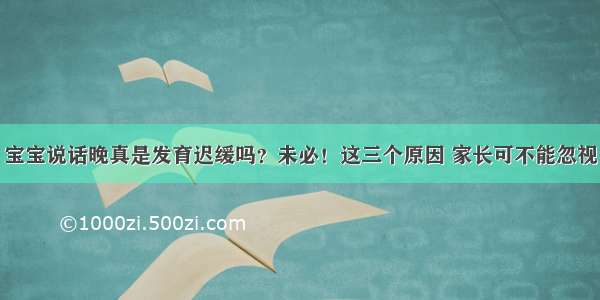 宝宝说话晚真是发育迟缓吗？未必！这三个原因 家长可不能忽视

©1000zi.500zi.com